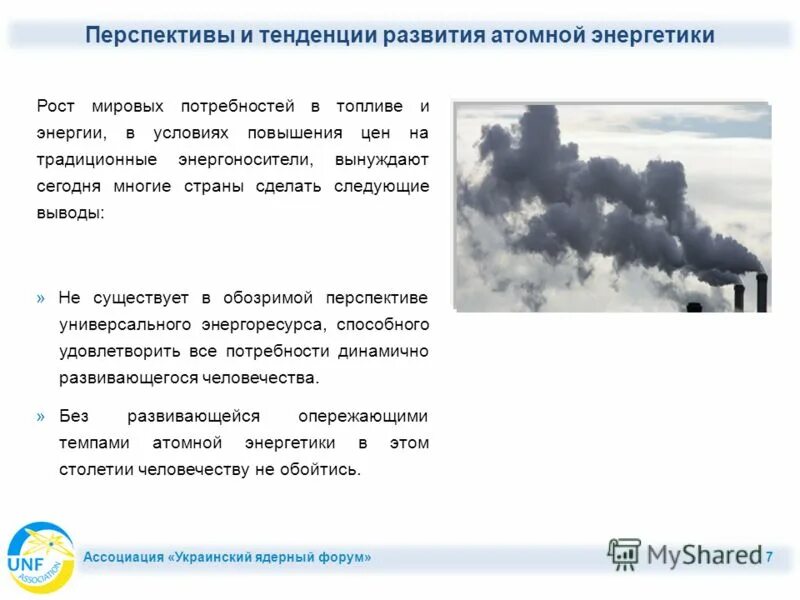 Перспективы и тенденции развития атомной энергетики

Рост мировых потребностей в топливе и энергии, в условиях повышения цен на традиционные энергоносители, вынуждают сегодня многие страны сделать следующие выводы:

» Не существует в обозримой перспективе универсального энергоресурса, способного удовлетворить все потребности динамично развивающегося человечества.

» Без развивающейся опережающими темпами атомной энергетики в этом столетии человечеству не обойтись.

UNF ASSOCIATION

Ассоциация «Украинский ядерный форум»

MyShared

7